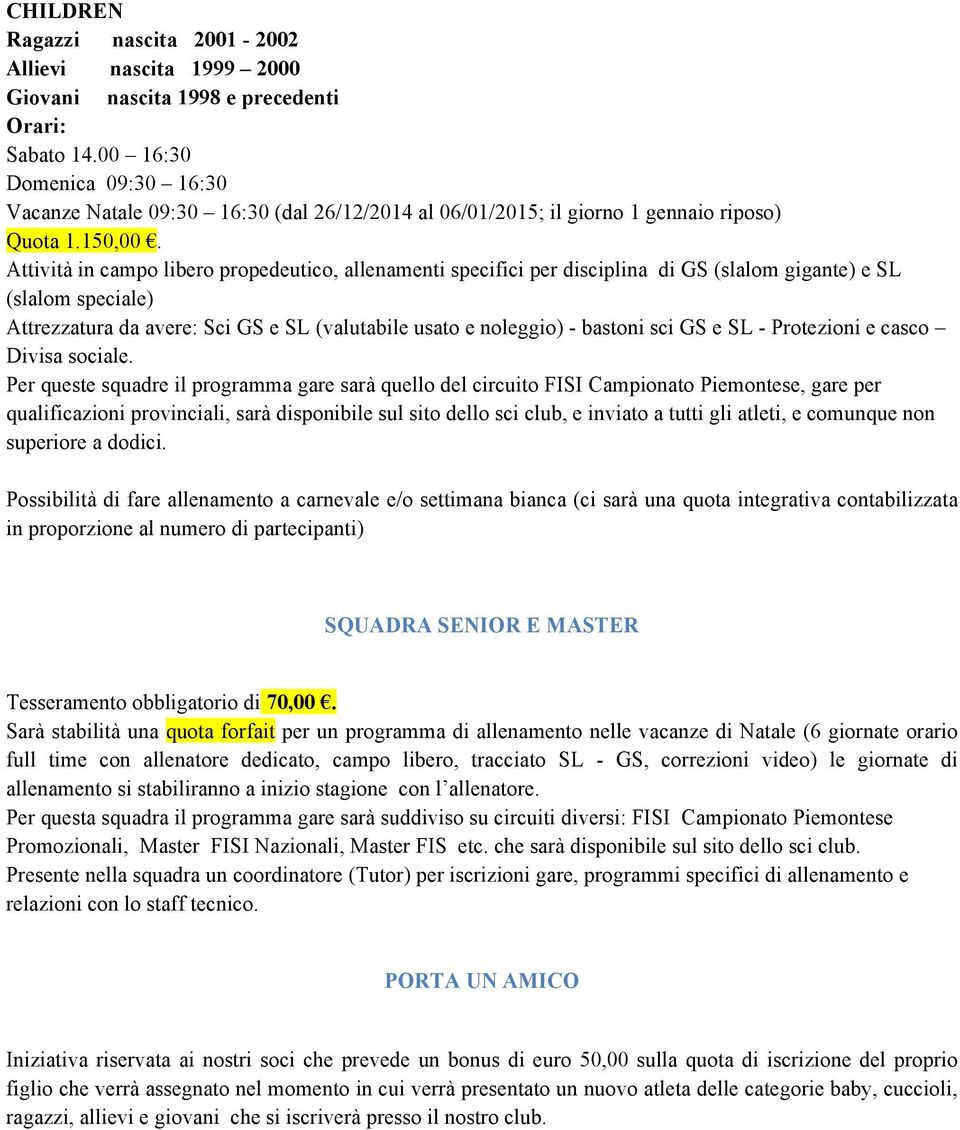 CHILDREN
Ragazzi nascita 2001 - 2002
Allievi nascita 1999 – 2000
Giovani nascita 1998 e precedenti
Orari:
Sabato 14.00 – 16:30
Domenica 09:30 – 16:30
Vacanze Natale 09:30 – 16:30 (dal 26/12/2014 al 06/01/2015; il giorno 1 gennaio riposo)
Quota 1.150,00 €.
Attività in campo libero propedeutico, allenamenti specifici per disciplina di GS (slalom gigante) e SL (slalom speciale)
Attrezzatura da avere: Sci GS e SL (valutabile usato e noleggio) - bastoni sci GS e SL - Protezioni e casco – Divisa sociale.
Per queste squadre il programma gare sarà quello del circuito FISI Campionato Piemontese, gare per qualificazioni provinciali, sarà disponibile sul sito dello sci club, e inviato a tutti gli atleti, e comunque non superiore a dodici.

Possibilità di fare allenamento a carnevale e/o settimana bianca (ci sarà una quota integrativa contabilizzata in proporzione al numero di partecipanti)

SQUADRA SENIOR E MASTER

Tesseramento obbligatorio di 70,00 €.
Sarà stabilità una quota forfait per un programma di allenamento nelle vacanze di Natale (6 giornate orario full time con allenatore dedicato, campo libero, tracciato SL - GS, correzioni video) le giornate di allenamento si stabiliranno a inizio stagione con l allenatore.
Per questa squadra il programma gare sarà suddiviso su circuiti diversi: FISI Campionato Piemontese Promozionali, Master FISI Nazionali, Master FIS etc. che sarà disponibile sul sito dello sci club.
Presente nella squadra un coordinatore (Tutor) per iscrizioni gare, programmi specifici di allenamento e relazioni con lo staff tecnico.

PORTA UN AMICO

Iniziativa riservata ai nostri soci che prevede un bonus di euro 50,00 sulla quota di iscrizione del proprio figlio che verrà assegnato nel momento in cui verrà presentato un nuovo atleta delle categorie baby, cuccioli, ragazzi, allievi e giovani che si iscriverà presso il nostro club.